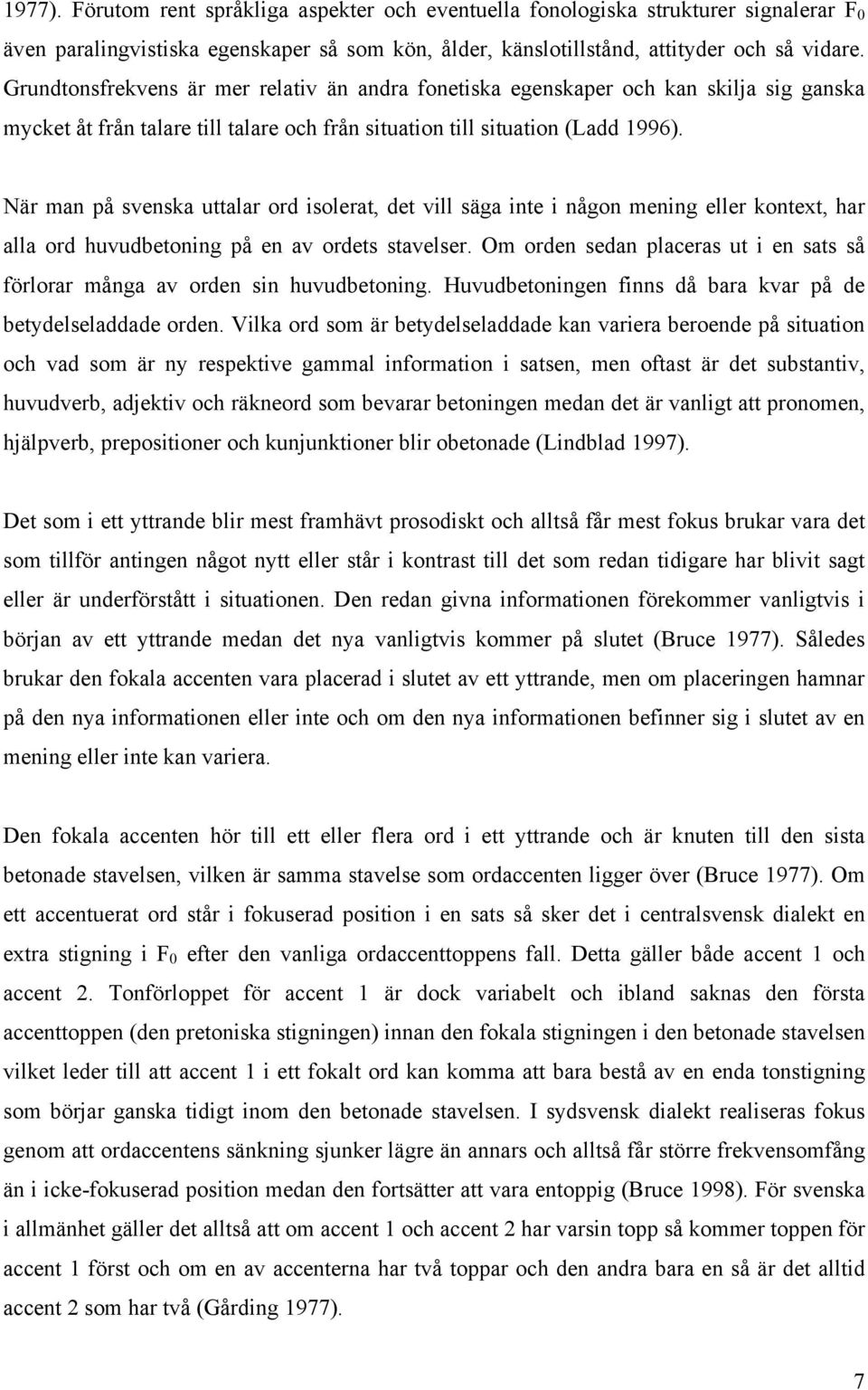 1977). Förutom rent språkliga aspekter och eventuella fonologiska strukturer signalerar $F_0$ även paralingvistiska egenskaper så som kön, ålder, känslotillstånd, attityder och så vidare. Grundtonsfrekvens är mer relativ än andra fonetiska egenskaper och kan skilja sig ganska mycket åt från talare till talare och från situation till situation (Ladd 1996).

När man på svenska uttalar ord isolerat, det vill säga inte i någon mening eller kontext, har alla ord huvudbetoning på en av ordets stavelser. Om orden sedan placeras ut i en sats så förlorar många av orden sin huvudbetoning. Huvudbetoningen finns då bara kvar på de betydelseladdade orden. Vilka ord som är betydelseladdade kan variera beroende på situation och vad som är ny respektive gammal information i satsen, men oftast är det substantiv, huvudverb, adjektiv och räkneord som bevarar betoningen medan det är vanligt att pronomen, hjälpverb, prepositioner och kunjunktioner blir obetonade (Lindblad 1997).

Det som i ett yttrande blir mest framhävt prosodiskt och alltså får mest fokus brukar vara det som tillför antingen något nytt eller står i kontrast till det som redan tidigare har blivit sagt eller är underförstått i situationen. Den redan givna informationen förekommer vanligtvis i början av ett yttrande medan det nya vanligtvis kommer på slutet (Bruce 1977). Således brukar den fokala accenten vara placerad i slutet av ett yttrande, men om placeringen hamnar på den nya informationen eller inte och om den nya informationen befinner sig i slutet av en mening eller inte kan variera.

Den fokala accenten hör till ett eller flera ord i ett yttrande och är knuten till den sista betonade stavelsen, vilken är samma stavelse som ordaccenten ligger över (Bruce 1977). Om ett accentuerat ord står i fokuserad position i en sats så sker det i centralsvensk dialekt en extra stigning i $F_0$ efter den vanliga ordaccenttoppens fall. Detta gäller både accent 1 och accent 2. Tonförloppet för accent 1 är dock variabelt och ibland saknas den första accenttoppen (den pretoniska stigningen) innan den fokala stigningen i den betonade stavelsen vilket leder till att accent 1 i ett fokalt ord kan komma att bara bestå av en enda tonstigning som börjar ganska tidigt inom den betonade stavelsen. I sydsvensk dialekt realiseras fokus genom att ordaccentens sänkning sjunker lägre än annars och alltså får större frekvensomfång än i icke-fokuserad position medan den fortsätter att vara entoppig (Bruce 1998). För svenska i allmänhet gäller det alltså att om accent 1 och accent 2 har varsin topp så kommer toppen för accent 1 först och om en av accenterna har två toppar och den andra bara en så är det alltid accent 2 som har två (Gårding 1977).

7